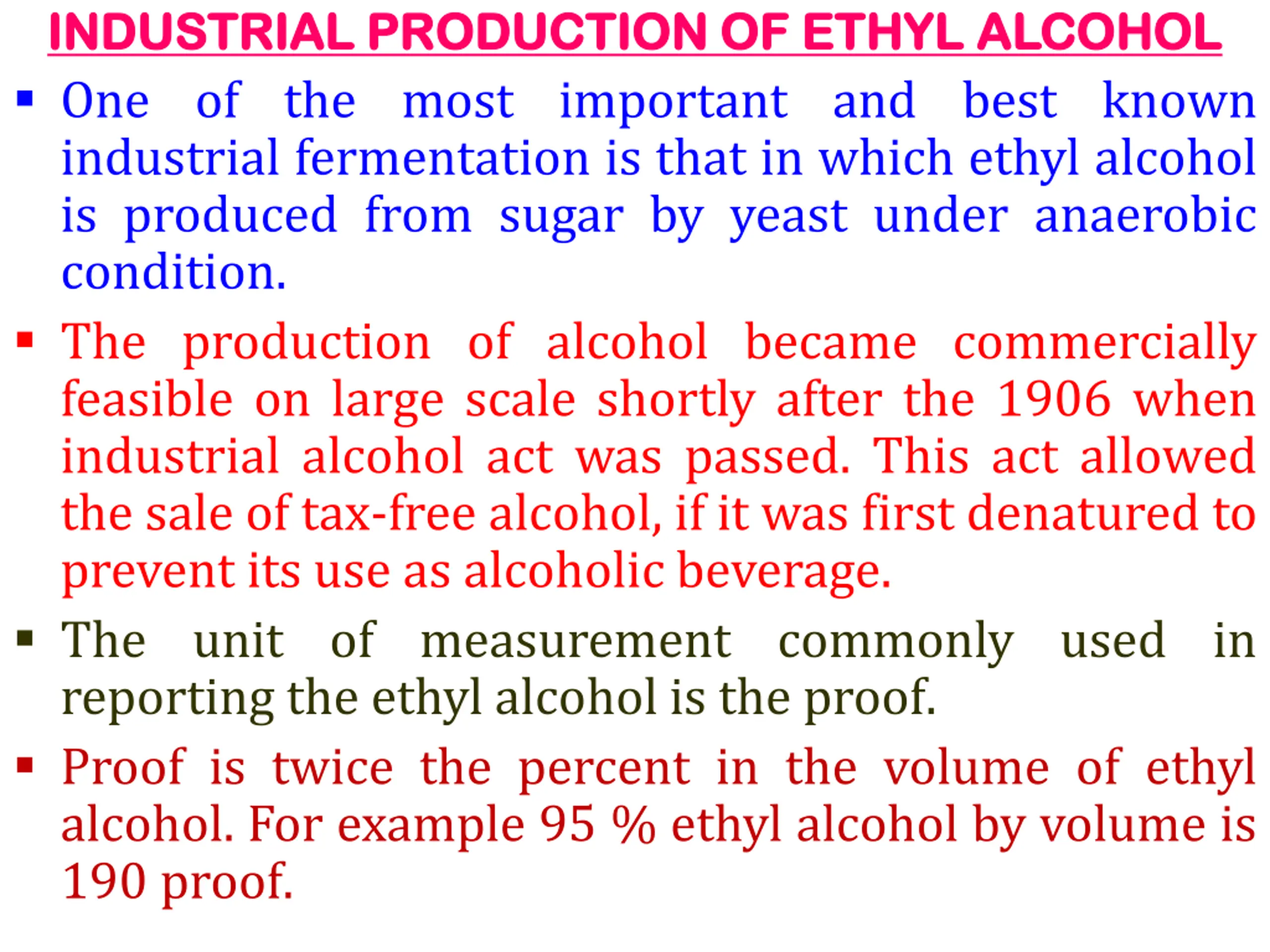 INDUSTRIAL PRODUCTION OF ETHYL ALCOHOL

▪ One of the most important and best known industrial fermentation is that in which ethyl alcohol is produced from sugar by yeast under anaerobic condition.

▪ The production of alcohol became commercially feasible on large scale shortly after the 1906 when industrial alcohol act was passed. This act allowed the sale of tax-free alcohol, if it was first denatured to prevent its use as alcoholic beverage.

▪ The unit of measurement commonly used in reporting the ethyl alcohol is the proof.

▪ Proof is twice the percent in the volume of ethyl alcohol. For example 95 % ethyl alcohol by volume is 190 proof.